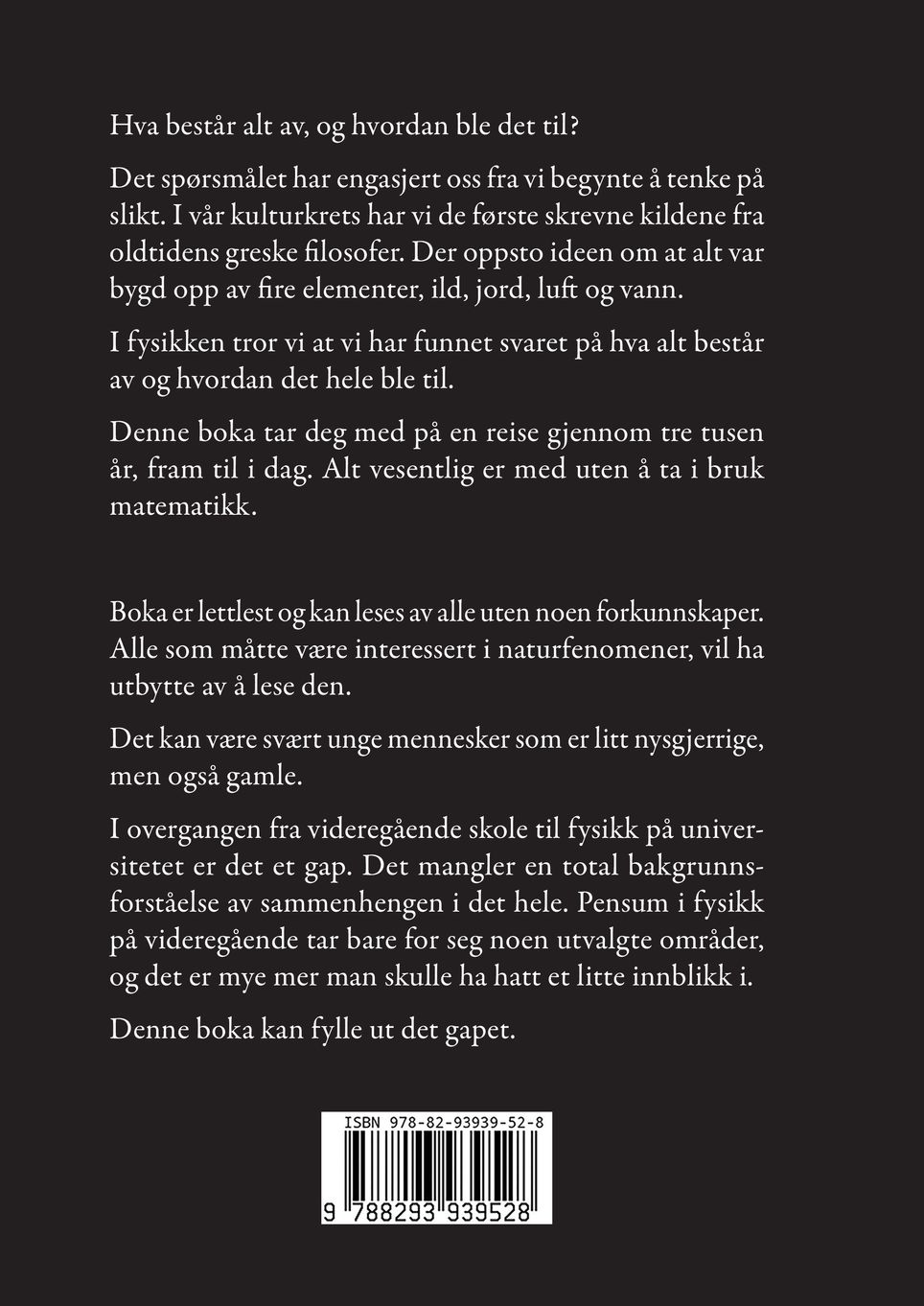 Hva består alt av, og hvordan ble det til?

Det spørsmålet har engasjert oss fra vi begynte å tenke på slikt. I vår kulturkrets har vi de første skrevne kildene fra oldtidens greske filosofer. Der oppsto ideen om at alt var bygd opp av fire elementer, ild, jord, luft og vann.

I fysikken tror vi at vi har funnet svaret på hva alt består av og hvordan det hele ble til.

Denne boka tar deg med på en reise gjennom tre tusen år, fram til i dag. Alt vesentlig er med uten å ta i bruk matematikk.

Boka er lettlest og kan leses av alle uten noen forkunnskaper. Alle som måtte være interessert i naturfenomener, vil ha utbytte av å lese den.

Det kan være svært unge mennesker som er litt nysgjerrige, men også gamle.

I overgangen fra videregående skole til fysikk på universitetet er det et gap. Det mangler en total bakgrunnsforståelse av sammenhengen i det hele. Pensum i fysikk på videregående tar bare for seg noen utvalgte områder, og det er mye mer man skulle ha hatt et litte innblikk i.

Denne boka kan fylle ut det gapet.

ISBN 978-82-93939-52-8

9 788293 939528